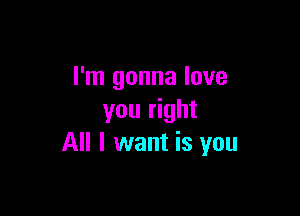 I'm gonna love you right
All I want is you